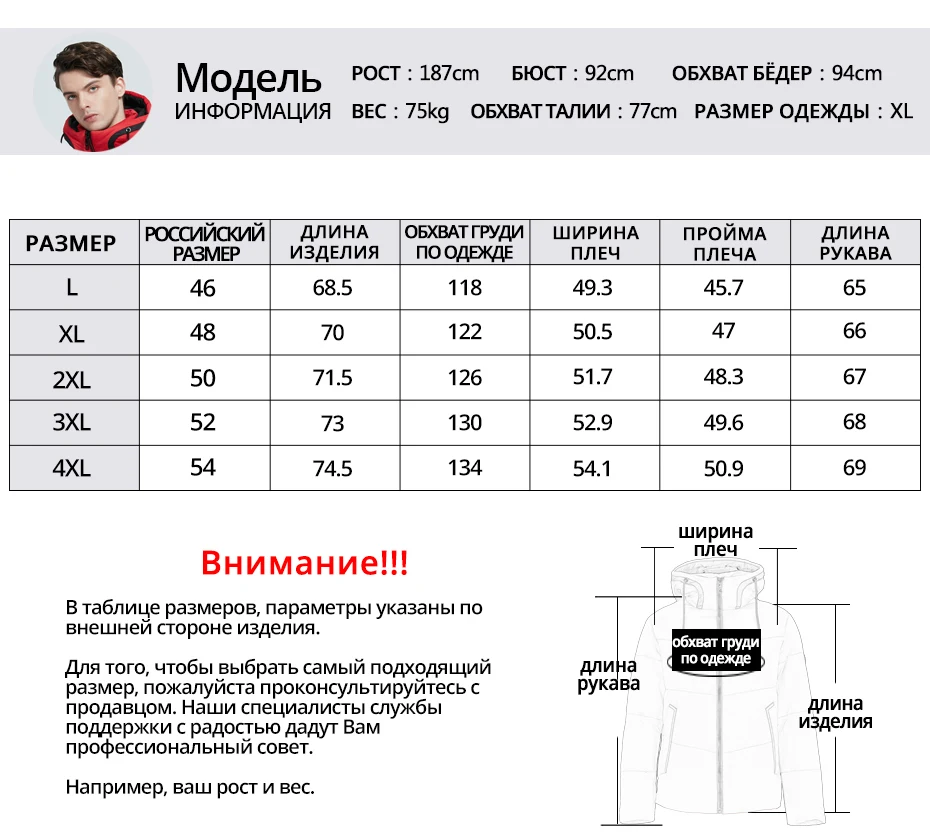 Модель
ИНФОРМАЦИЯ

РОСТ : 187cm БЮСТ : 92cm ОБХВАТ БЁДЕР : 94cm
ВЕС : 75kg ОБХВАТ ТАЛИИ : 77cm РАЗМЕР ОДЕЖДЫ : XL

| РАЗМЕР | РОССИЙСКИЙ РАЗМЕР | ДЛИНА ИЗДЕЛИЯ | ОБХВАТ ГРУДИ ПО ОДЕЖДЕ | ШИРИНА ПЛЕЧ | ПРОЙМА ПЛЕЧА | ДЛИНА РУКАВА |
|---|---|---|---|---|---|---|
| L | 46 | 68.5 | 118 | 49.3 | 45.7 | 65 |
| XL | 48 | 70 | 122 | 50.5 | 47 | 66 |
| 2XL | 50 | 71.5 | 126 | 51.7 | 48.3 | 67 |
| 3XL | 52 | 73 | 130 | 52.9 | 49.6 | 68 |
| 4XL | 54 | 74.5 | 134 | 54.1 | 50.9 | 69 |

Внимание!!!

В таблице размеров, параметры указаны по внешней стороне изделия.

Для того, чтобы выбрать самый подходящий размер, пожалуйста проконсультируйтесь с продавцом. Наши специалисты службы поддержки с радостью дадут Вам профессиональный совет.

Например, ваш рост и вес.

ширина плеч
обхват груди по одежде
длина рукава
длина изделия